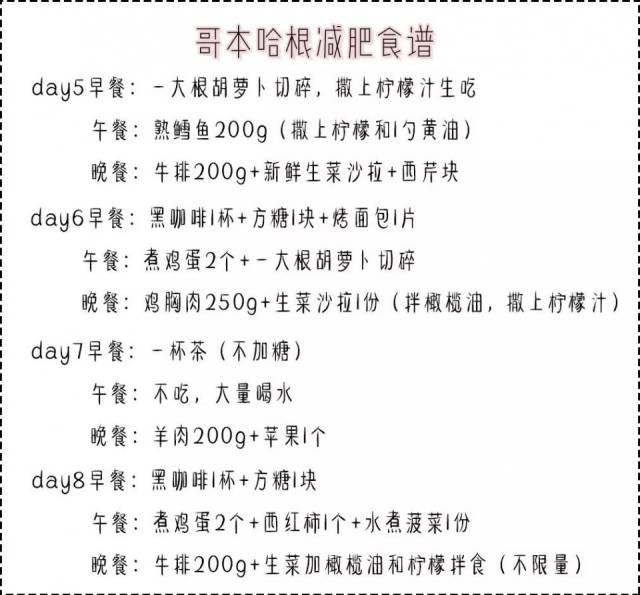 哥本哈根减肥食谱

day5早餐：一大根胡萝卜切碎，撒上柠檬汁生吃

午餐：熟鳕鱼200g（撒上柠檬和1勺黄油）

晚餐：牛排200g+新鲜生菜沙拉+西芹块

day6早餐：黑咖啡1杯+方糖1块+烤面包1片

午餐：煮鸡蛋2个+一大根胡萝卜切碎

晚餐：鸡胸肉250g+生菜沙拉1份（拌橄榄油，撒上柠檬汁）

day7早餐：一杯茶（不加糖）

午餐：不吃，大量喝水

晚餐：羊肉200g+苹果1个

day8早餐：黑咖啡1杯+方糖1块

午餐：煮鸡蛋2个+西红柿1个+水煮菠菜1份

晚餐：牛排200g+生菜加橄榄油和柠檬拌食（不限量）